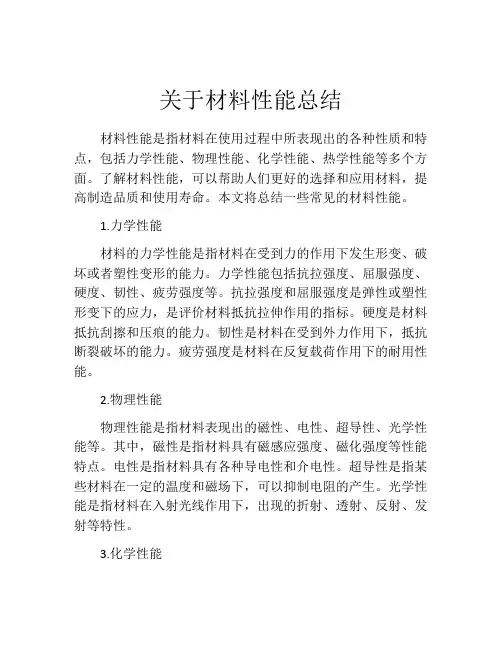 关于材料性能总结

材料性能是指材料在使用过程中所表现出的各种性质和特点，包括力学性能、物理性能、化学性能、热学性能等多个方面。了解材料性能，可以帮助人们更好的选择和应用材料，提高制造品质和使用寿命。本文将总结一些常见的材料性能。

1.力学性能

材料的力学性能是指材料在受到力的作用下发生形变、破坏或者塑性变形的能力。力学性能包括抗拉强度、屈服强度、硬度、韧性、疲劳强度等。抗拉强度和屈服强度是弹性或塑性形变下的应力，是评价材料抵抗拉伸作用的指标。硬度是材料抵抗刮擦和压痕的能力。韧性是材料在受到外力作用下，抵抗断裂破坏的能力。疲劳强度是材料在反复载荷作用下的耐用性能。

2.物理性能

物理性能是指材料表现出的磁性、电性、超导性、光学性能等。其中，磁性是指材料具有磁感应强度、磁化强度等性能特点。电性是指材料具有各种导电性和介电性。超导性是指某些材料在一定的温度和磁场下，可以抑制电阻的产生。光学性能是指材料在入射光线作用下，出现的折射、透射、反射、发射等特性。

3.化学性能